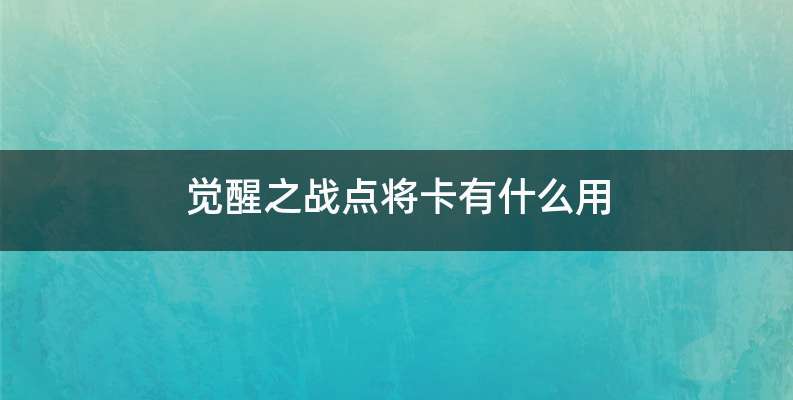 觉醒之战点将卡有什么用